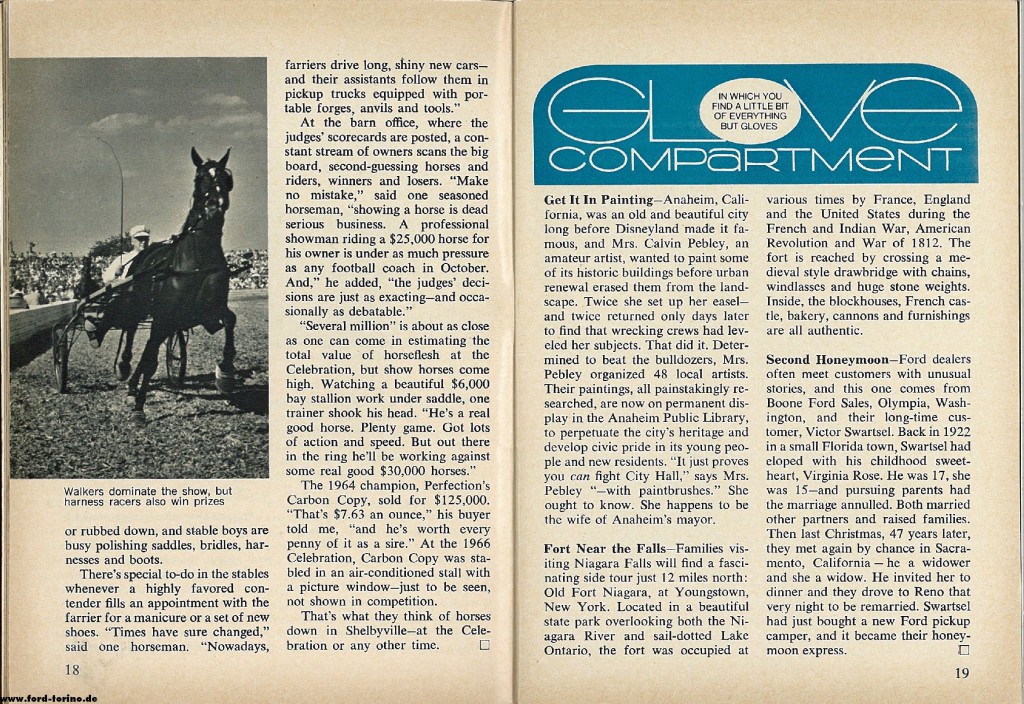 Walkers dominate the show, but harness racers also win prizes

or rubbed down, and stable boys are busy polishing saddles, bridles, harnesses and boots.

There's special to-do in the stables whenever a highly favored contender fills an appointment with the farrier for a manicure or a set of new shoes. "Times have sure changed," said one horseman. "Nowadays, farriers drive long, shiny new cars—and their assistants follow them in pickup trucks equipped with portable forges, anvils and tools."

At the barn office, where the judges' scorecards are posted, a constant stream of owners scans the big board, second-guessing horses and riders, winners and losers. "Make no mistake," said one seasoned horseman, "showing a horse is dead serious business. A professional showman riding a $25,000 horse for his owner is under as much pressure as any football coach in October. And," he added, "the judges' decisions are just as exacting—and occasionally as debatable."

"Several million" is about as close as one can come in estimating the total value of horseflesh at the Celebration, but show horses come high. Watching a beautiful $6,000 bay stallion work under saddle, one trainer shook his head. "He's a real good horse. Plenty game. Got lots of action and speed. But out there in the ring he'll be working against some real good $30,000 horses."

The 1964 champion, Perfection's Carbon Copy, sold for $125,000. "That's $7.63 an ounce," his buyer told me, "and he's worth every penny of it as a sire." At the 1966 Celebration, Carbon Copy was stabled in an air-conditioned stall with a picture window—just to be seen, not shown in competition.

That's what they think of horses down in Shelbyville—at the Celebration or any other time. ☐

18

GLOVE COMPARTMENT

IN WHICH YOU FIND A LITTLE BIT OF EVERYTHING BUT GLOVES

Get It In Painting—Anaheim, California, was an old and beautiful city long before Disneyland made it famous, and Mrs. Calvin Pebley, an amateur artist, wanted to paint some of its historic buildings before urban renewal erased them from the landscape. Twice she set up her easel—and twice returned only days later to find that wrecking crews had leveled her subjects. That did it. Determined to beat the bulldozers, Mrs. Pebley organized 48 local artists. Their paintings, all painstakingly researched, are now on permanent display in the Anaheim Public Library, to perpetuate the city's heritage and develop civic pride in its young people and new residents. "It just proves you can fight City Hall," says Mrs. Pebley "—with paintbrushes." She ought to know. She happens to be the wife of Anaheim's mayor.

Fort Near the Falls—Families visiting Niagara Falls will find a fascinating side tour just 12 miles north: Old Fort Niagara, at Youngstown, New York. Located in a beautiful state park overlooking both the Niagara River and sail-dotted Lake Ontario, the fort was occupied at various times by France, England and the United States during the French and Indian War, American Revolution and War of 1812. The fort is reached by crossing a medieval style drawbridge with chains, windlasses and huge stone weights. Inside, the blockhouses, French castle, bakery, cannons and furnishings are all authentic.

Second Honeymoon—Ford dealers often meet customers with unusual stories, and this one comes from Boone Ford Sales, Olympia, Washington, and their long-time customer, Victor Swartsel. Back in 1922 in a small Florida town, Swartsel had eloped with his childhood sweetheart, Virginia Rose. He was 17, she was 15—and pursuing parents had the marriage annulled. Both married other partners and raised families. Then last Christmas, 47 years later, they met again by chance in Sacramento, California — he a widower and she a widow. He invited her to dinner and they drove to Reno that very night to be remarried. Swartsel had just bought a new Ford pickup camper, and it became their honeymoon express. ☐

19

www.ford-torino.de